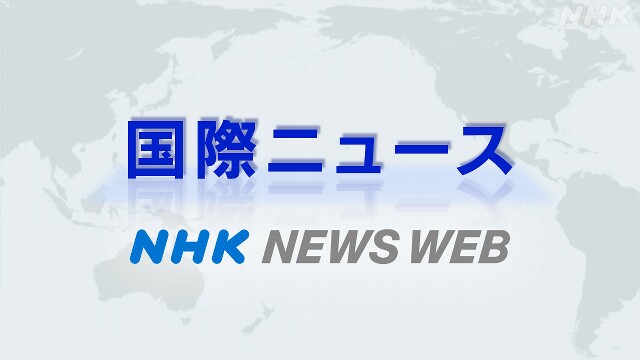 NHK

国際ニュース

NHK NEWS WEB